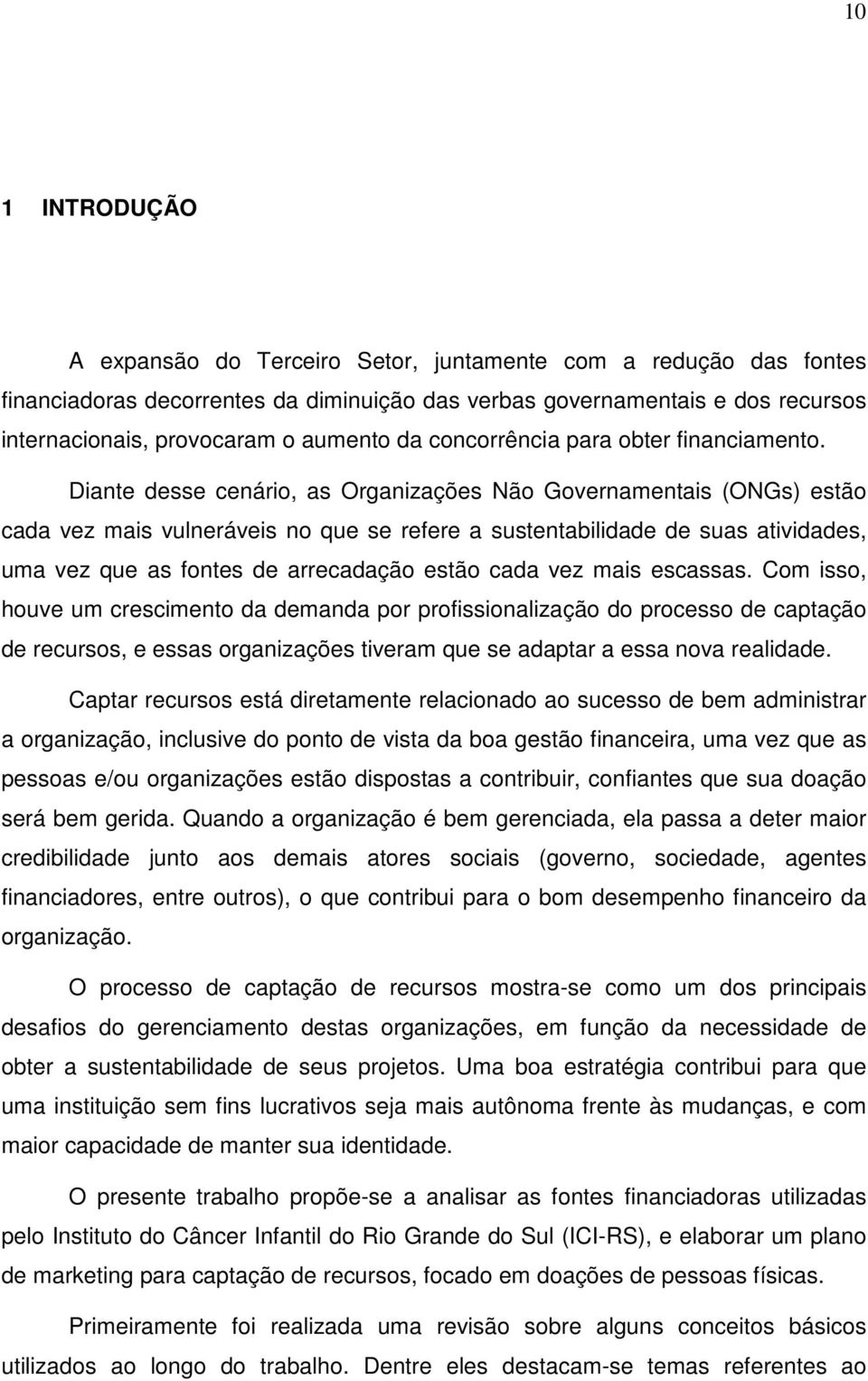 10

1 INTRODUÇÃO

A expansão do Terceiro Setor, juntamente com a redução das fontes financiadoras decorrentes da diminuição das verbas governamentais e dos recursos internacionais, provocaram o aumento da concorrência para obter financiamento.

Diante desse cenário, as Organizações Não Governamentais (ONGs) estão cada vez mais vulneráveis no que se refere a sustentabilidade de suas atividades, uma vez que as fontes de arrecadação estão cada vez mais escassas. Com isso, houve um crescimento da demanda por profissionalização do processo de captação de recursos, e essas organizações tiveram que se adaptar a essa nova realidade.

Captar recursos está diretamente relacionado ao sucesso de bem administrar a organização, inclusive do ponto de vista da boa gestão financeira, uma vez que as pessoas e/ou organizações estão dispostas a contribuir, confiantes que sua doação será bem gerida. Quando a organização é bem gerenciada, ela passa a deter maior credibilidade junto aos demais atores sociais (governo, sociedade, agentes financiadores, entre outros), o que contribui para o bom desempenho financeiro da organização.

O processo de captação de recursos mostra-se como um dos principais desafios do gerenciamento destas organizações, em função da necessidade de obter a sustentabilidade de seus projetos. Uma boa estratégia contribui para que uma instituição sem fins lucrativos seja mais autônoma frente às mudanças, e com maior capacidade de manter sua identidade.

O presente trabalho propõe-se a analisar as fontes financiadoras utilizadas pelo Instituto do Câncer Infantil do Rio Grande do Sul (ICI-RS), e elaborar um plano de marketing para captação de recursos, focado em doações de pessoas físicas.

Primeiramente foi realizada uma revisão sobre alguns conceitos básicos utilizados ao longo do trabalho. Dentre eles destacam-se temas referentes ao